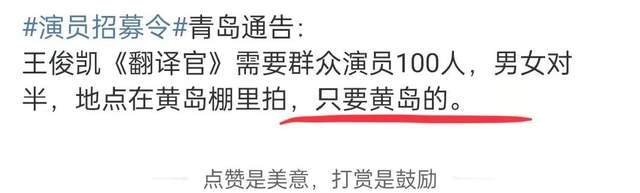 #演员招募令#青岛通告:
王俊凯《翻译官》需要群众演员100人，男女对半，地点在黄岛棚里拍，只要黄岛的。

点赞是美意，打赏是鼓励